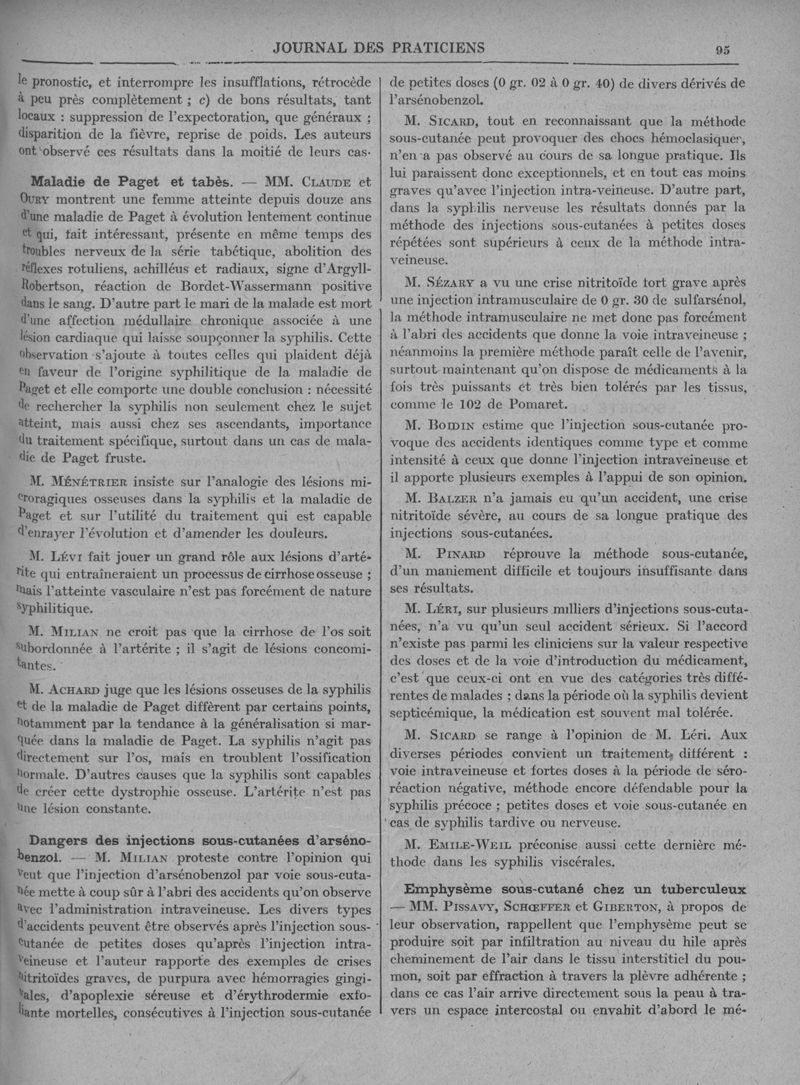 JOURNAL DES PRATICIENS

95

le pronostic, et interrompre les insufflations, rétrocède à peu près complètement ; c) de bons résultats, tant locaux : suppression de l'expectoration, que généraux ; disparition de la fièvre, reprise de poids. Les auteurs ont observé ces résultats dans la moitié de leurs cas.

Maladie de Paget et tabès. — MM. Claude et Oury montrent une femme atteinte depuis douze ans d'une maladie de Paget à évolution lentement continue et qui, fait intéressant, présente en même temps des troubles nerveux de la série tabétique, abolition des réflexes rotuliens, achilléus et radiaux, signe d'Argyll-Robertson, réaction de Bordet-Wassermann positive dans le sang. D'autre part le mari de la malade est mort d'une affection médullaire chronique associée à une lésion cardiaque qui laisse soupçonner la syphilis. Cette observation s'ajoute à toutes celles qui plaident déjà en faveur de l'origine syphilitique de la maladie de Paget et elle comporte une double conclusion : nécessité de rechercher la syphilis non seulement chez le sujet atteint, mais aussi chez ses ascendants, importance du traitement spécifique, surtout dans un cas de maladie de Paget fruste.

M. Ménétrier insiste sur l'analogie des lésions microragiques osseuses dans la syphilis et la maladie de Paget et sur l'utilité du traitement qui est capable d'enrayer l'évolution et d'amender les douleurs.

M. Lévi fait jouer un grand rôle aux lésions d'artérite qui entraîneraient un processus de cirrhose osseuse ; mais l'atteinte vasculaire n'est pas forcément de nature syphilitique.

M. Milian ne croit pas que la cirrhose de l'os soit subordonnée à l'artérite ; il s'agit de lésions concomitantes.

M. Achard juge que les lésions osseuses de la syphilis et de la maladie de Paget diffèrent par certains points, notamment par la tendance à la généralisation si marquée dans la maladie de Paget. La syphilis n'agit pas directement sur l'os, mais en troublent l'ossification normale. D'autres causes que la syphilis sont capables de créer cette dystrophie osseuse. L'artérite n'est pas une lésion constante.

Dangers des injections sous-cutanées d'arsénobenzol. — M. Milian proteste contre l'opinion qui veut que l'injection d'arsénobenzol par voie sous-cutanée mette à coup sûr à l'abri des accidents qu'on observe avec l'administration intraveineuse. Les divers types d'accidents peuvent être observés après l'injection sous-cutanée de petites doses qu'après l'injection intraveineuse et l'auteur rapporte des exemples de crises nitritoïdes graves, de purpura avec hémorragies gingivales, d'apoplexie séreuse et d'érythrodermie exfoliante mortelles, consécutives à l'injection sous-cutanée de petites doses (0 gr. 02 à 0 gr. 40) de divers dérivés de l'arsénobenzol.

M. Sicard, tout en reconnaissant que la méthode sous-cutanée peut provoquer des chocs hémoclasiques, n'en a pas observé au cours de sa longue pratique. Ils lui paraissent donc exceptionnels, et en tout cas moins graves qu'avec l'injection intra-veineuse. D'autre part, dans la syphilis nerveuse les résultats donnés par la méthode des injections sous-cutanées à petites doses répétées sont supérieurs à ceux de la méthode intraveineuse.

M. Sézary a vu une crise nitritoïde fort grave après une injection intramusculaire de 0 gr. 30 de sulfarsénol, la méthode intramusculaire ne met donc pas forcément à l'abri des accidents que donne la voie intraveineuse ; néanmoins la première méthode paraît celle de l'avenir, surtout maintenant qu'on dispose de médicaments à la fois très puissants et très bien tolérés par les tissus, comme le 102 de Pomaret.

M. Boidin estime que l'injection sous-cutanée provoque des accidents identiques comme type et comme intensité à ceux que donne l'injection intraveineuse et il apporte plusieurs exemples à l'appui de son opinion.

M. Balzer n'a jamais eu qu'un accident, une crise nitritoïde sévère, au cours de sa longue pratique des injections sous-cutanées.

M. Pinard réprouve la méthode sous-cutanée, d'un maniement difficile et toujours insuffisante dans ses résultats.

M. Léri, sur plusieurs milliers d'injections sous-cutanées, n'a vu qu'un seul accident sérieux. Si l'accord n'existe pas parmi les cliniciens sur la valeur respective des doses et de la voie d'introduction du médicament, c'est que ceux-ci ont en vue des catégories très différentes de malades ; dans la période où la syphilis devient septicémique, la médication est souvent mal tolérée.

M. Sicard se range à l'opinion de M. Léri. Aux diverses périodes convient un traitement différent : voie intraveineuse et fortes doses à la période de séro-réaction négative, méthode encore défendable pour la syphilis précoce ; petites doses et voie sous-cutanée en cas de syphilis tardive ou nerveuse.

M. Emile-Weil préconise aussi cette dernière méthode dans les syphilis viscérales.

Emphysème sous-cutané chez un tuberculeux — MM. Pissavy, Schœffer et Giberton, à propos de leur observation, rappellent que l'emphysème peut se produire soit par infiltration au niveau du hile après cheminement de l'air dans le tissu interstitiel du poumon, soit par effraction à travers la plèvre adhérente ; dans ce cas l'air arrive directement sous la peau à travers un espace intercostal ou envahit d'abord le mé-